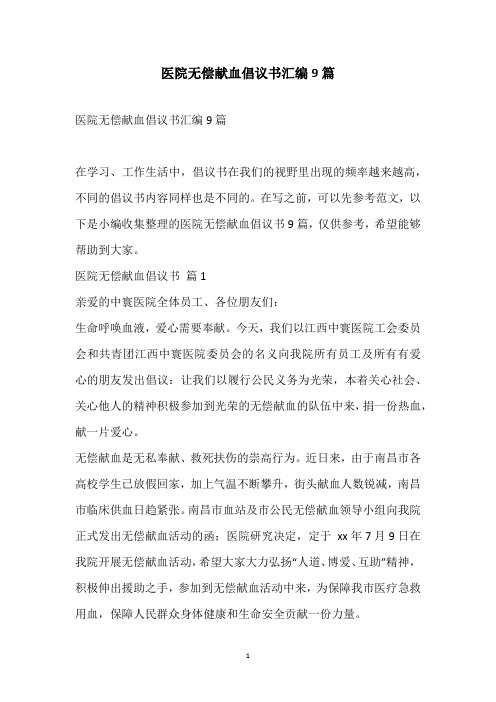 医院无偿献血倡议书汇编9篇

医院无偿献血倡议书汇编9篇

在学习、工作生活中，倡议书在我们的视野里出现的频率越来越高，不同的倡议书内容同样也是不同的。在写之前，可以先参考范文，以下是小编收集整理的医院无偿献血倡议书9篇，仅供参考，希望能够帮助到大家。

医院无偿献血倡议书 篇1

亲爱的中寰医院全体员工、各位朋友们：

生命呼唤血液，爱心需要奉献。今天，我们以江西中寰医院工会委员会和共青团江西中寰医院委员会的名义向我院所有员工及所有有爱心的朋友发出倡议：让我们以履行公民义务为光荣，本着关心社会、关心他人的精神积极参加到光荣的无偿献血的队伍中来，捐一份热血，献一片爱心。

无偿献血是无私奉献、救死扶伤的崇高行为。近日来，由于南昌市各高校学生已放假回家，加上气温不断攀升，街头献血人数锐减，南昌市临床供血日趋紧张。南昌市血站及市公民无偿献血领导小组向我院正式发出无偿献血活动的函；医院研究决定，定于 xx年7月9日在我院开展无偿献血活动，希望大家大力弘扬“人道、博爱、互助”精神，积极伸出援助之手，参加到无偿献血活动中来，为保障我市医疗急救用血，保障人民群众身体健康和生命安全贡献一份力量。

1